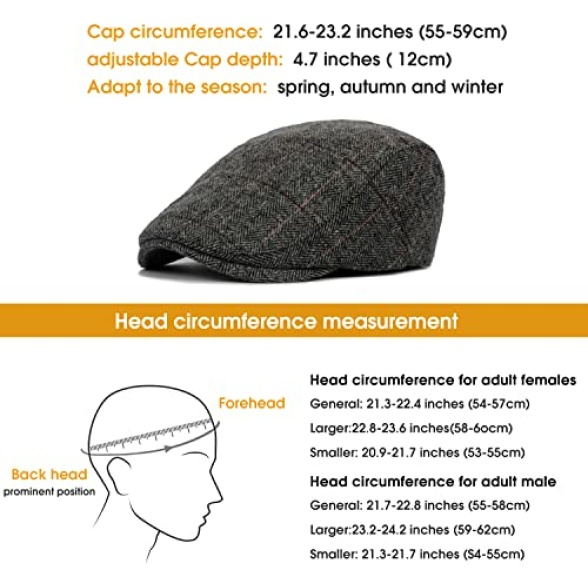 Cap circumference: 21.6-23.2 inches (55-59cm)
adjustable Cap depth: 4.7 inches ( 12cm)
Adapt to the season: spring, autumn and winter

Head circumference measurement

Forehead

Back head
prominent position

Head circumference for adult females
General: 21.3-22.4 inches (54-57cm)
Larger:22.8-23.6 inches(58-6ocm)
Smaller: 20.9-21.7 inches (53-55cm)

Head circumference for adult male
General: 21.7-22.8 inches (55-58cm)
Larger:23.2-24.2 inches (59-62cm)
Smaller: 21.3-21.7 inches (S4-55cm)